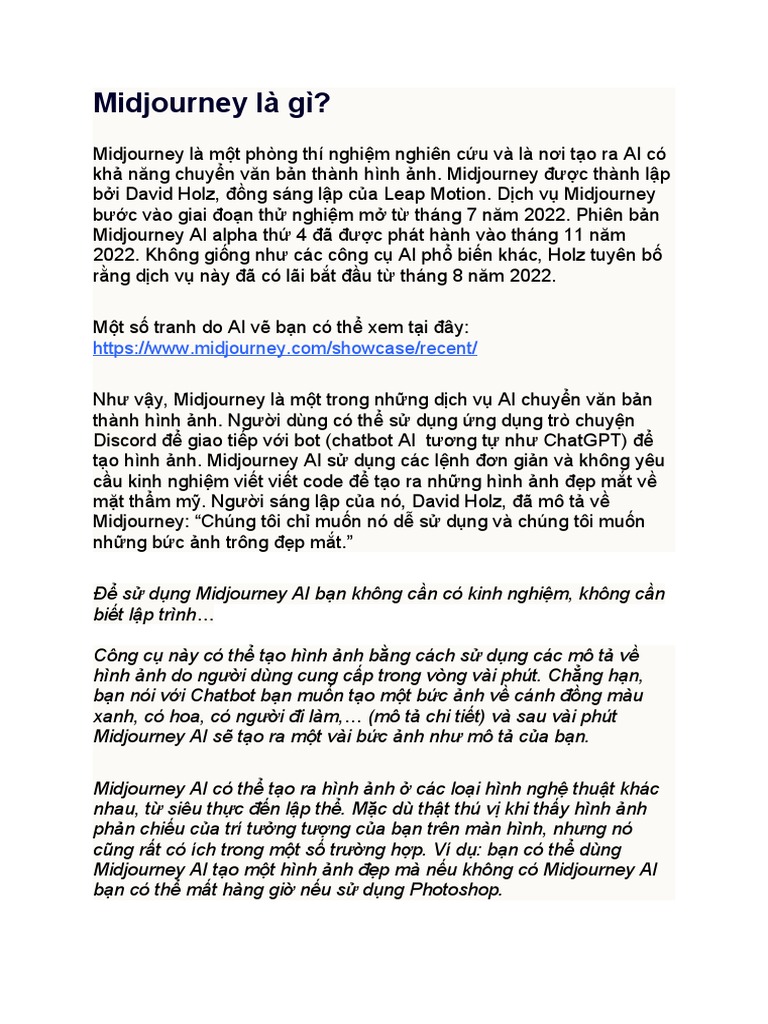 Midjourney là gì?

Midjourney là một phòng thí nghiệm nghiên cứu và là nơi tạo ra AI có khả năng chuyển văn bản thành hình ảnh. Midjourney được thành lập bởi David Holz, đồng sáng lập của Leap Motion. Dịch vụ Midjourney bước vào giai đoạn thử nghiệm mở từ tháng 7 năm 2022. Phiên bản Midjourney AI alpha thứ 4 đã được phát hành vào tháng 11 năm 2022. Không giống như các công cụ AI phổ biến khác, Holz tuyên bố rằng dịch vụ này đã có lãi bắt đầu từ tháng 8 năm 2022.

Một số tranh do AI vẽ bạn có thể xem tại đây: https://www.midjourney.com/showcase/recent/

Như vậy, Midjourney là một trong những dịch vụ AI chuyển văn bản thành hình ảnh. Người dùng có thể sử dụng ứng dụng trò chuyện Discord để giao tiếp với bot (chatbot AI tương tự như ChatGPT) để tạo hình ảnh. Midjourney AI sử dụng các lệnh đơn giản và không yêu cầu kinh nghiệm viết viết code để tạo ra những hình ảnh đẹp mắt về mặt thẩm mỹ. Người sáng lập của nó, David Holz, đã mô tả về Midjourney: “Chúng tôi chỉ muốn nó dễ sử dụng và chúng tôi muốn những bức ảnh trông đẹp mắt.”

Để sử dụng Midjourney AI bạn không cần có kinh nghiệm, không cần biết lập trình…

Công cụ này có thể tạo hình ảnh bằng cách sử dụng các mô tả về hình ảnh do người dùng cung cấp trong vòng vài phút. Chẳng hạn, bạn nói với Chatbot bạn muốn tạo một bức ảnh về cánh đồng màu xanh, có hoa, có người đi làm,… (mô tả chi tiết) và sau vài phút Midjourney AI sẽ tạo ra một vài bức ảnh như mô tả của bạn.

Midjourney AI có thể tạo ra hình ảnh ở các loại hình nghệ thuật khác nhau, từ siêu thực đến lập thể. Mặc dù thật thú vị khi thấy hình ảnh phản chiếu của trí tưởng tượng của bạn trên màn hình, nhưng nó cũng rất có ích trong một số trường hợp. Ví dụ: bạn có thể dùng Midjourney AI tạo một hình ảnh đẹp mà nếu không có Midjourney AI bạn có thể mất hàng giờ nếu sử dụng Photoshop.